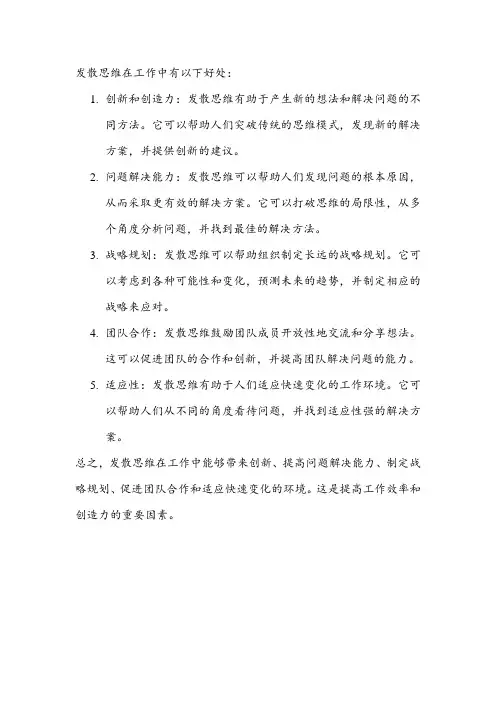 发散思维在工作中有以下好处：

1. 创新和创造力：发散思维有助于产生新的想法和解决问题的不同方法。它可以帮助人们突破传统的思维模式，发现新的解决方案，并提供创新的建议。

2. 问题解决能力：发散思维可以帮助人们发现问题的根本原因，从而采取更有效的解决方案。它可以打破思维的局限性，从多个角度分析问题，并找到最佳的解决方法。

3. 战略规划：发散思维可以帮助组织制定长远的战略规划。它可以考虑到各种可能性和变化，预测未来的趋势，并制定相应的战略来应对。

4. 团队合作：发散思维鼓励团队成员开放性地交流和分享想法。这可以促进团队的合作和创新，并提高团队解决问题的能力。

5. 适应性：发散思维有助于人们适应快速变化的工作环境。它可以帮助人们从不同的角度看待问题，并找到适应性强的解决方案。

总之，发散思维在工作中能够带来创新、提高问题解决能力、制定战略规划、促进团队合作和适应快速变化的环境。这是提高工作效率和创造力的重要因素。